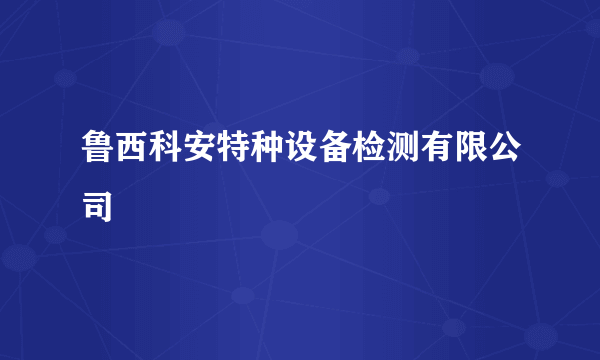 鲁西科安特种设备检测有限公司